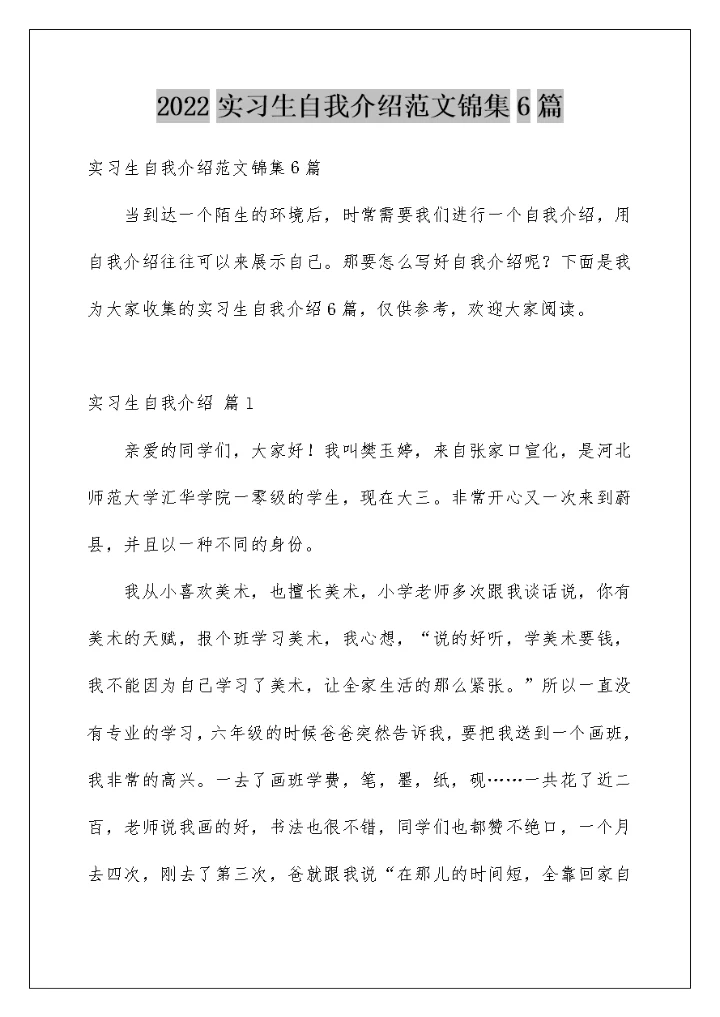 2022 实习生自我介绍范文锦集 6 篇

实习生自我介绍范文锦集 6 篇

当到达一个陌生的环境后，时常需要我们进行一个自我介绍，用自我介绍往往可以来展示自己。那要怎么写好自我介绍呢？下面是我为大家收集的实习生自我介绍 6 篇，仅供参考，欢迎大家阅读。

实习生自我介绍 篇 1

亲爱的同学们，大家好！我叫樊玉婷，来自张家口宣化，是河北师范大学汇华学院一零级的学生，现在大三。非常开心又一次来到蔚县，并且以一种不同的身份。

我从小喜欢美术，也擅长美术，小学老师多次跟我谈话说，你有美术的天赋，报个班学习美术，我心想，“说的好听，学美术要钱，我不能因为自己学习了美术，让全家生活的那么紧张。”所以一直没有专业的学习，六年级的时候爸爸突然告诉我，要把我送到一个画班，我非常的高兴。一去了画班学费，笔，墨，纸，砚……一共花了近二百，老师说我画的好，书法也很不错，同学们也都赞不绝口，一个月去四次，刚去了第三次，爸就跟我说“在那儿的时间短，全靠回家自